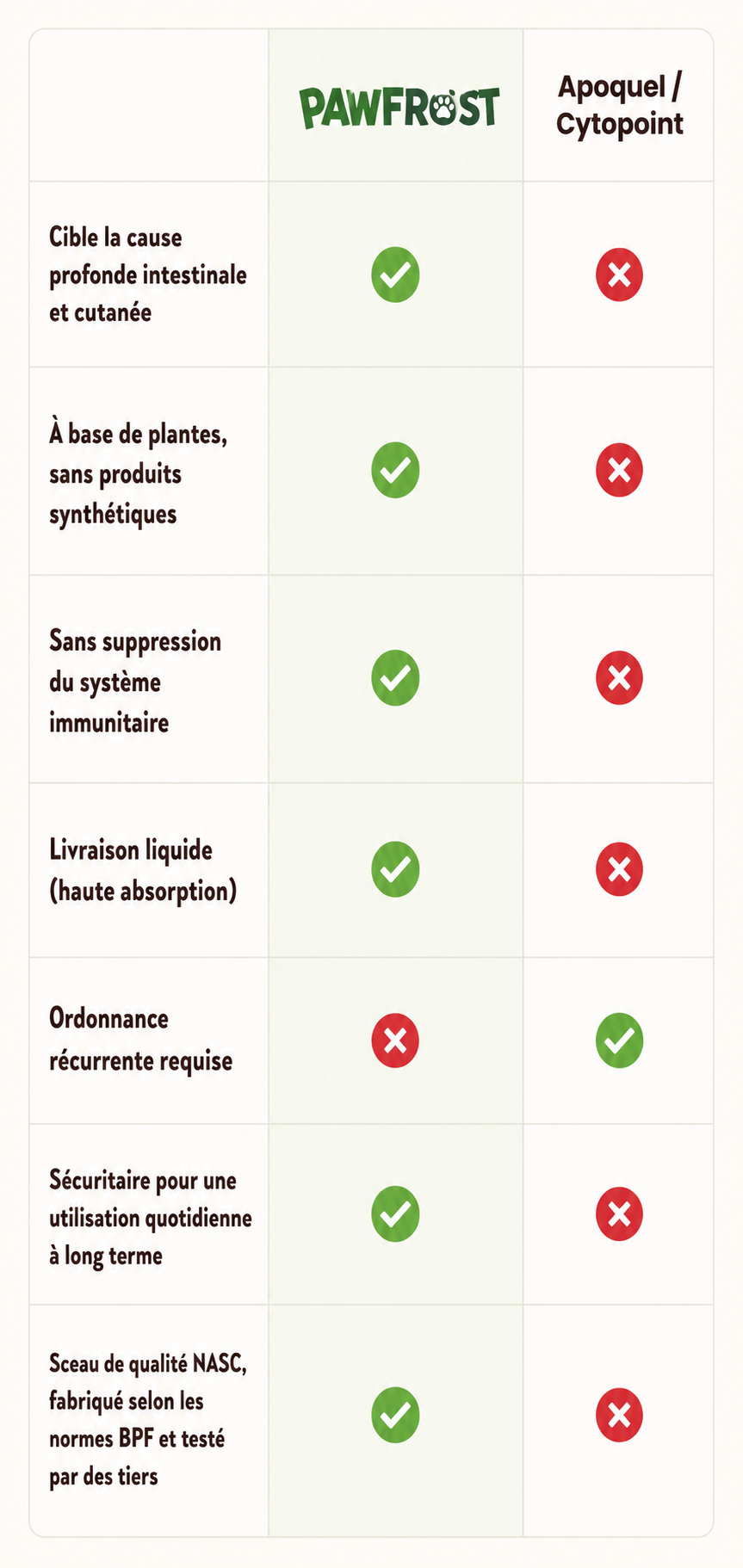 | | PAWFROST | Apoquel / Cytopoint |
|---|---|---|
| Cible la cause profonde intestinale et cutanée | ✓ | ✗ |
| À base de plantes, sans produits synthétiques | ✓ | ✗ |
| Sans suppression du système immunitaire | ✓ | ✗ |
| Livraison liquide (haute absorption) | ✓ | ✗ |
| Ordonnance récurrente requise | ✗ | ✓ |
| Sécuritaire pour une utilisation quotidienne à long terme | ✓ | ✗ |
| Sceau de qualité NASC, fabriqué selon les normes BPF et testé par des tiers | ✓ | ✗ |